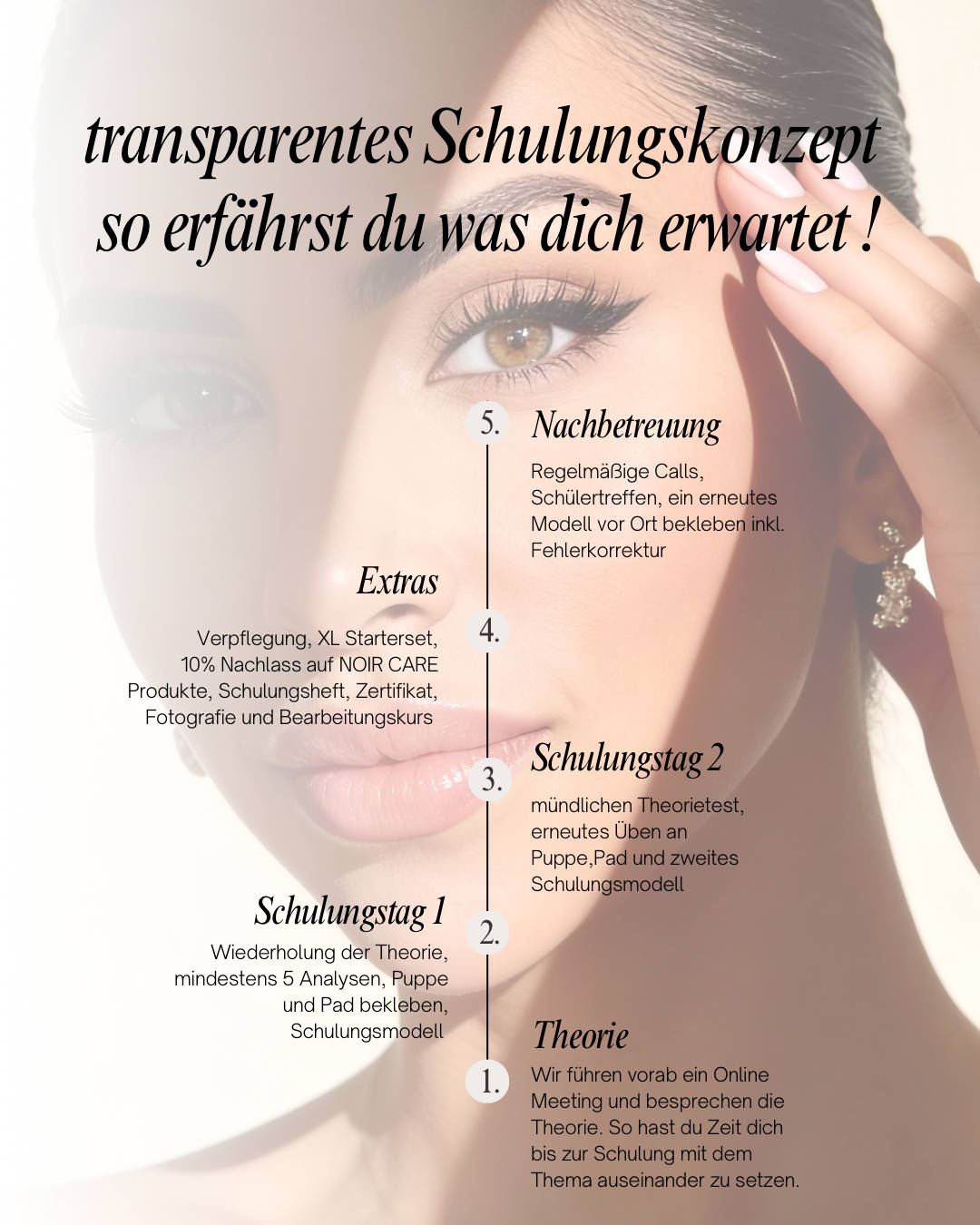 transparentes Schulungskonzept so erfährst du was dich erwartet !

5. Nachbetreuung

Regelmäßige Calls, Schülertreffen, ein erneutes Modell vor Ort bekleben inkl. Fehlerkorrektur

Extras

4.

Verpflegung, XL Starterset, 10% Nachlass auf NOIR CARE Produkte, Schulungsheft, Zertifikat, Fotografie und Bearbeitungskurs

3. Schulungstag 2

mündlichen Theorietest, erneutes Üben an Puppe,Pad und zweites Schulungsmodell

Schulungstag 1

2.

Wiederholung der Theorie, mindestens 5 Analysen, Puppe und Pad bekleben, Schulungsmodell

1. Theorie

Wir führen vorab ein Online Meeting und besprechen die Theorie. So hast du Zeit dich bis zur Schulung mit dem Thema auseinander zu setzen.